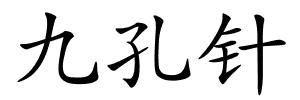 九孔针